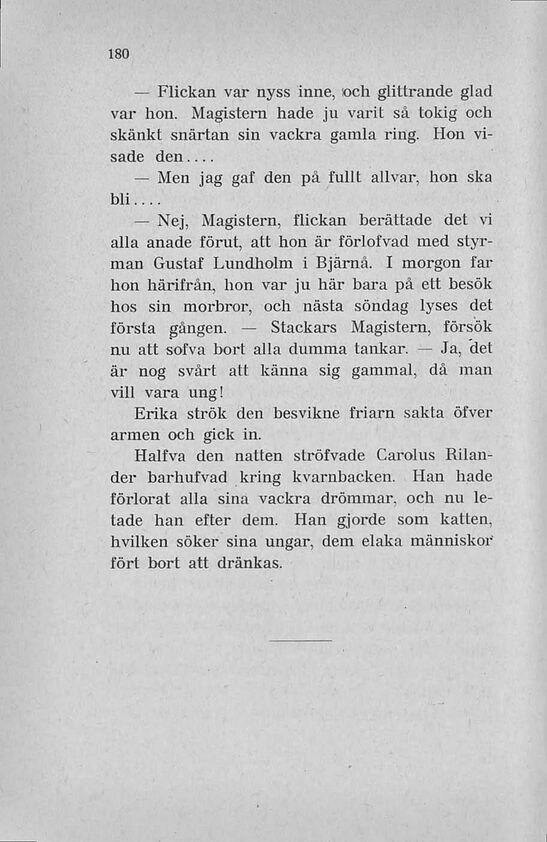 180

— Flickan var nyss inne, och glittrande glad var hon. Magistern hade ju varit så tokig och skänkt snärtan sin vackra gamla ring. Hon visade den....

— Men jag gaf den på fullt allvar, hon ska bli....

— Nej, Magistern, flickan berättade det vi alla anade förut, att hon är förlofvad med styrman Gustaf Lundholm i Bjärnå. I morgon far hon härifrån, hon var ju här bara på ett besök hos sin morbror, och nästa söndag lyses det första gången. — Stackars Magistern, försök nu att sofva bort alla dumma tankar. — Ja, det är nog svårt att känna sig gammal, då man vill vara ung!

Erika strök den besvikne friarn sakta öfver armen och gick in.

Halfva den natten ströfvade Carolus Rilander barhufvad kring kvarnbacken. Han hade förlorat alla sina vackra drömmar, och nu letade han efter dem. Han gjorde som katten, hvilken söker sina ungar, dem elaka människor fört bort att dränkas.